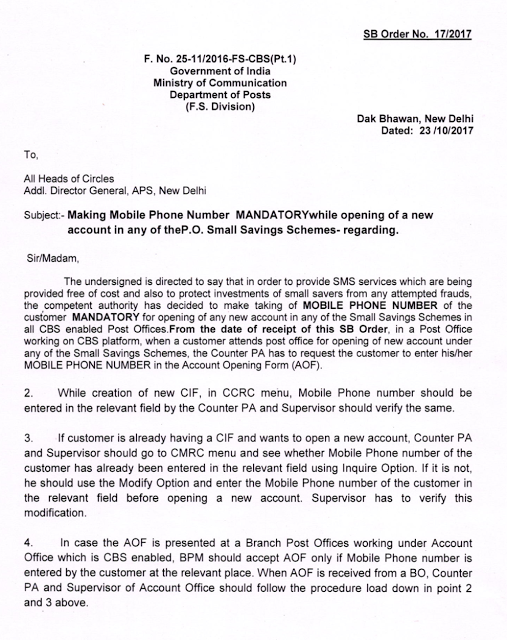 SB Order No. 17/2017

F. No. 25-11/2016-FS-CBS(Pt.1)
Government of India
Ministry of Communication
Department of Posts
(F.S. Division)

Dak Bhawan, New Delhi
Dated: 23 /10/2017

To,

All Heads of Circles
Addl. Director General, APS, New Delhi

Subject:- Making Mobile Phone Number MANDATORYwhile opening of a new account in any of theP.O. Small Savings Schemes- regarding.

Sir/Madam,

The undersigned is directed to say that in order to provide SMS services which are being provided free of cost and also to protect investments of small savers from any attempted frauds, the competent authority has decided to make taking of MOBILE PHONE NUMBER of the customer MANDATORY for opening of any new account in any of the Small Savings Schemes in all CBS enabled Post Offices.From the date of receipt of this SB Order, in a Post Office working on CBS platform, when a customer attends post office for opening of new account under any of the Small Savings Schemes, the Counter PA has to request the customer to enter his/her MOBILE PHONE NUMBER in the Account Opening Form (AOF).

2. While creation of new CIF, in CCRC menu, Mobile Phone number should be entered in the relevant field by the Counter PA and Supervisor should verify the same.

3. If customer is already having a CIF and wants to open a new account, Counter PA and Supervisor should go to CMRC menu and see whether Mobile Phone number of the customer has already been entered in the relevant field using Inquire Option. If it is not, he should use the Modify Option and enter the Mobile Phone number of the customer in the relevant field before opening a new account. Supervisor has to verify this modification.

4. In case the AOF is presented at a Branch Post Offices working under Account Office which is CBS enabled, BPM should accept AOF only if Mobile Phone number is entered by the customer at the relevant place. When AOF is received from a BO, Counter PA and Supervisor of Account Office should follow the procedure load down in point 2 and 3 above.